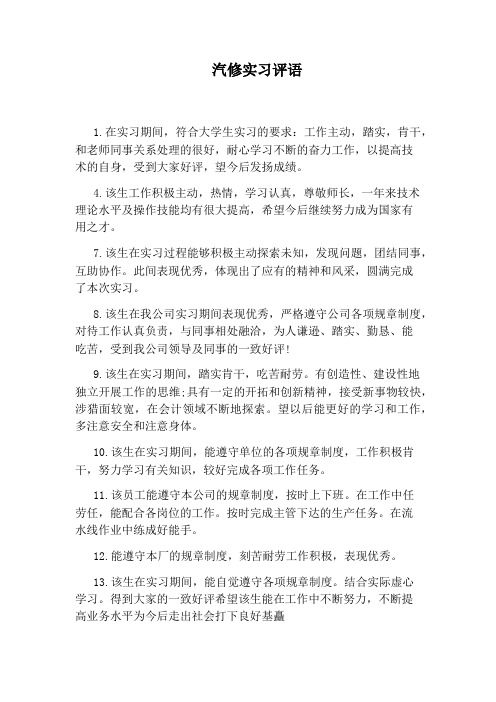 汽修实习评语

1.在实习期间，符合大学生实习的要求：工作主动，踏实，肯干，和老师同事关系处理的很好，耐心学习不断的奋力工作，以提高技术的自身，受到大家好评，望今后发扬成绩。

4.该生工作积极主动，热情，学习认真，尊敬师长，一年来技术理论水平及操作技能均有很大提高，希望今后继续努力成为国家有用之才。

7.该生在实习过程能够积极主动探索未知，发现问题，团结同事，互助协作。此间表现优秀，体现出了应有的精神和风采，圆满完成了本次实习。

8.该生在我公司实习期间表现优秀，严格遵守公司各项规章制度，对待工作认真负责，与同事相处融洽，为人谦逊、踏实、勤恳、能吃苦，受到我公司领导及同事的一致好评！

9.该生在实习期间，踏实肯干，吃苦耐劳。有创造性、建设性地独立开展工作的思维;具有一定的开拓和创新精神，接受新事物较快，涉猎面较宽，在会计领域不断地探索。望以后能更好的学习和工作，多注意安全和注意身体。

10.该生在实习期间，能遵守单位的各项规章制度，工作积极肯干，努力学习有关知识，较好完成各项工作任务。

11.该员工能遵守本公司的规章制度，按时上下班。在工作中任劳任，能配合各岗位的工作。按时完成主管下达的生产任务。在流水线作业中练成好能手。

12.能遵守本厂的规章制度，刻苦耐劳工作积极，表现优秀。

13.该生在实习期间，能自觉遵守各项规章制度。结合实际虚心学习。得到大家的一致好评希望该生能在工作中不断努力，不断提高业务水平为今后走出社会打下良好基矗